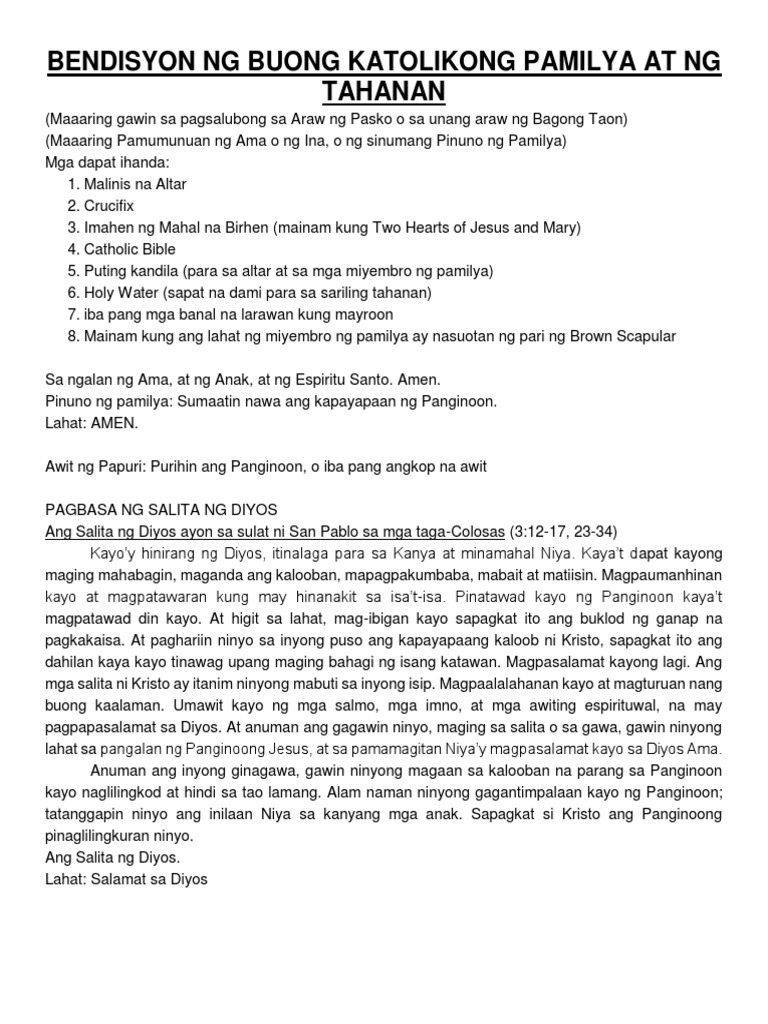 BENDISYON NG BUONG KATOLIKONG PAMILYA AT NG TAHANAN

(Maaaring gawin sa pagsalubong sa Araw ng Pasko o sa unang araw ng Bagong Taon)
(Maaaring Pamumunuan ng Ama o ng Ina, o ng sinumang Pinuno ng Pamilya)
Mga dapat ihanda:
1. Malinis na Altar
2. Crucifix
3. Imahen ng Mahal na Birhen (mainam kung Two Hearts of Jesus and Mary)
4. Catholic Bible
5. Puting kandila (para sa altar at sa mga miyembro ng pamilya)
6. Holy Water (sapat na dami para sa sariling tahanan)
7. iba pang mga banal na larawan kung mayroon
8. Mainam kung ang lahat ng miyembro ng pamilya ay nasuotan ng pari ng Brown Scapular

Sa ngalan ng Ama, at ng Anak, at ng Espiritu Santo. Amen.
Pinuno ng pamilya: Sumaatin nawa ang kapayapaan ng Panginoon.
Lahat: AMEN.

Awit ng Papuri: Purihin ang Panginoon, o iba pang angkop na awit

PAGBASA NG SALITA NG DIYOS
Ang Salita ng Diyos ayon sa sulat ni San Pablo sa mga taga-Colosas (3:12-17, 23-34)
Kayo'y hinirang ng Diyos, itinalaga para sa Kanya at minamahal Niya. Kaya't dapat kayong maging mahabagin, maganda ang kalooban, mapagpakumbaba, mabait at matiisin. Magpaumanhinan kayo at magpatawaran kung may hinanakit sa isa't-isa. Pinatawad kayo ng Panginoon kaya't magpatawad din kayo. At higit sa lahat, mag-ibigan kayo sapagkat ito ang buklod ng ganap na pagkakaisa. At paghariin ninyo sa inyong puso ang kapayapaang kaloob ni Kristo, sapagkat ito ang dahilan kaya kayo tinawag upang maging bahagi ng isang katawan. Magpasalamat kayong lagi. Ang mga salita ni Kristo ay itanim ninyong mabuti sa inyong isip. Magpaalalahanan kayo at magturuan nang buong kaalaman. Umawit kayo ng mga salmo, mga imno, at mga awiting espirituwal, na may pagpapasalamat sa Diyos. At anuman ang gagawin ninyo, maging sa salita o sa gawa, gawin ninyong lahat sa pangalan ng Panginoong Jesus, at sa pamamagitan Niya'y magpasalamat kayo sa Diyos Ama.
Anuman ang inyong ginagawa, gawin ninyong magaan sa kalooban na parang sa Panginoon kayo naglilingkod at hindi sa tao lamang. Alam naman ninyong gagantimpalaan kayo ng Panginoon; tatanggapin ninyo ang inilaan Niya sa kanyang mga anak. Sapagkat si Kristo ang Panginoong pinaglilingkuran ninyo.
Ang Salita ng Diyos.
Lahat: Salamat sa Diyos